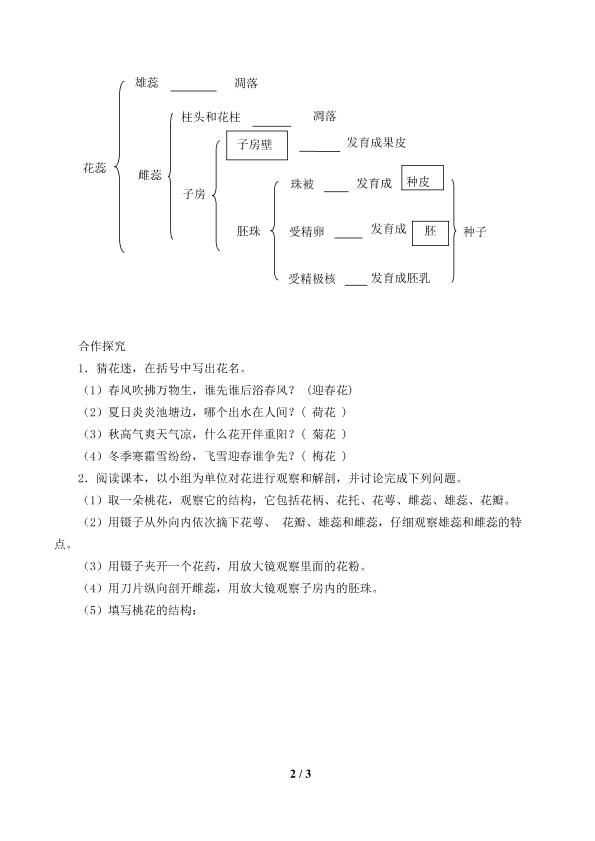 花蕊

雄蕊 ______ 凋落

雌蕊

柱头和花柱 ______ 凋落

子房

子房壁 ______ 发育成果皮

胚珠

珠被 ____ 发育成 种皮

受精卵 ____ 发育成 胚

受精极核 ____ 发育成胚乳

种子

合作探究

1．猜花迷，在括号中写出花名。

（1）春风吹拂万物生，谁先谁后浴春风？（迎春花）

（2）夏日炎炎池塘边，哪个出水在人间？（ 荷花 ）

（3）秋高气爽天气凉，什么花开伴重阳？（ 菊花 ）

（4）冬季寒霜雪纷纷，飞雪迎春谁争先？（ 梅花 ）

2．阅读课本，以小组为单位对花进行观察和解剖，并讨论完成下列问题。

（1）取一朵桃花，观察它的结构，它包括花柄、花托、花萼、雌蕊、雄蕊、花瓣。

（2）用镊子从外向内依次摘下花萼、 花瓣、雄蕊和雌蕊，仔细观察雄蕊和雌蕊的特点。

（3）用镊子夹开一个花药，用放大镜观察里面的花粉。

（4）用刀片纵向剖开雌蕊，用放大镜观察子房内的胚珠。

（5）填写桃花的结构：

2 / 3